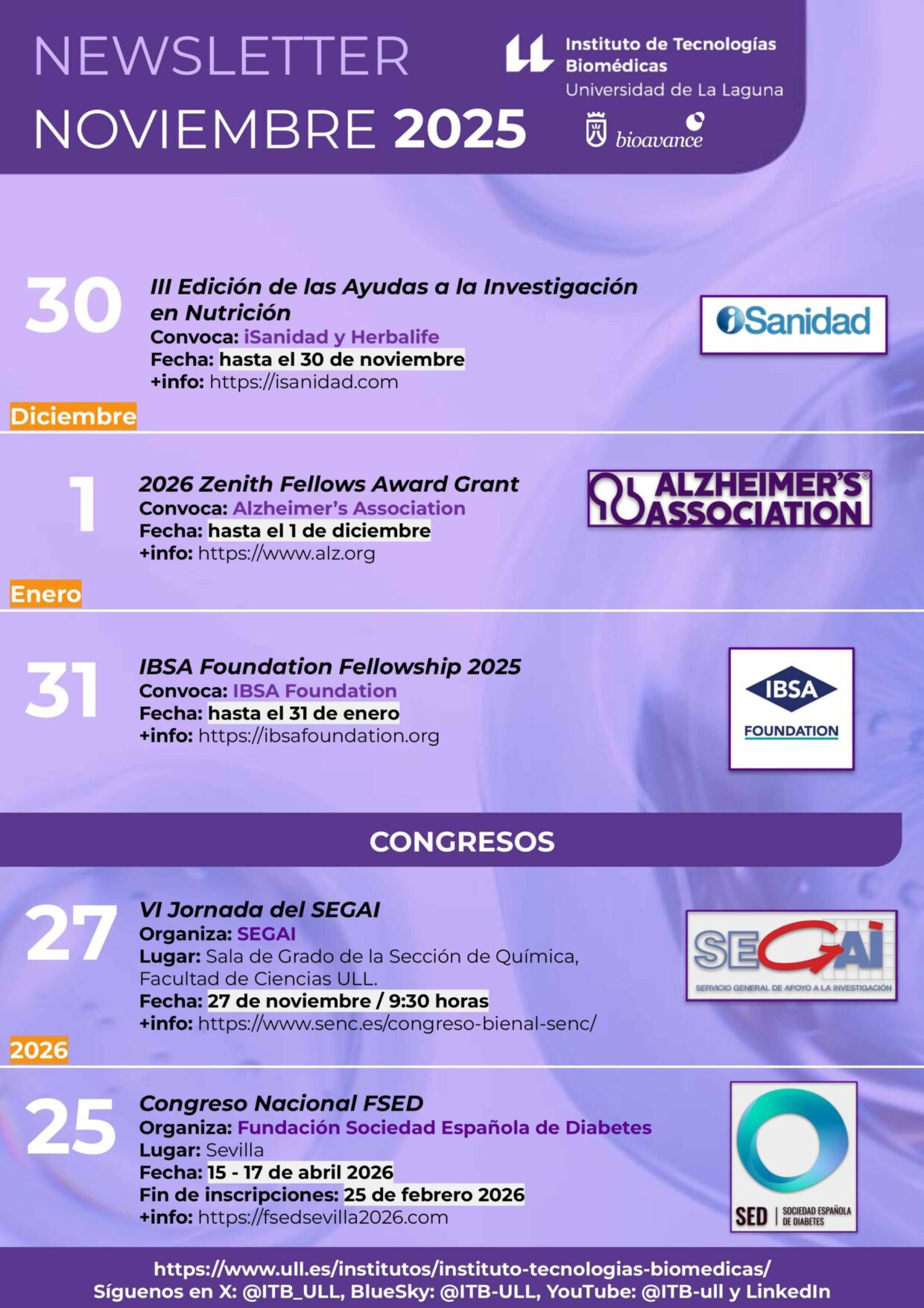 NEWSLETTER
NOVIEMBRE 2025

Instituto de Tecnologías Biomédicas
Universidad de La Laguna

bioavance

30
III Edición de las Ayudas a la Investigación en Nutrición
Convoca: iSanidad y Herbalife
Fecha: hasta el 30 de noviembre
+info: https://isanidad.com

iSanidad

Diciembre

1
2026 Zenith Fellows Award Grant
Convoca: Alzheimer's Association
Fecha: hasta el 1 de diciembre
+info: https://www.alz.org

ALZHEIMER'S ASSOCIATION

Enero

31
IBSA Foundation Fellowship 2025
Convoca: IBSA Foundation
Fecha: hasta el 31 de enero
+info: https://ibsafoundation.org

IBSA FOUNDATION

CONGRESOS

27
VI Jornada del SEGAI
Organiza: SEGAI
Lugar: Sala de Grado de la Sección de Química, Facultad de Ciencias ULL.
Fecha: 27 de noviembre / 9:30 horas
+info: https://www.senc.es/congreso-bienal-senc/

SEGAI
SERVICIO GENERAL DE APOYO A LA INVESTIGACIÓN

2026

25
Congreso Nacional FSED
Organiza: Fundación Sociedad Española de Diabetes
Lugar: Sevilla
Fecha: 15 - 17 de abril 2026
Fin de inscripciones: 25 de febrero 2026
+info: https://fsedsevilla2026.com

SED | SOCIEDAD ESPAÑOLA DE DIABETES

https://www.ull.es/institutos/instituto-tecnologias-biomedicas/
Síguenos en X: @ITB_ULL, BlueSky: @ITB-ULL, YouTube: @ITB-ull y LinkedIn